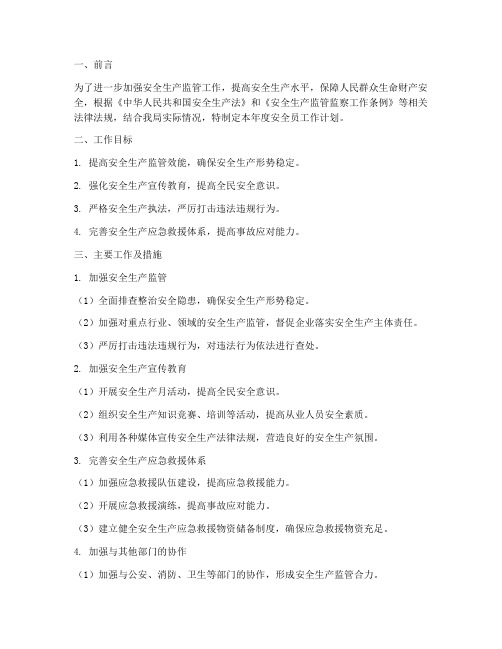 一、前言

为了进一步加强安全生产监管工作，提高安全生产水平，保障人民群众生命财产安全，根据《中华人民共和国安全生产法》和《安全生产监管监察工作条例》等相关法律法规，结合我局实际情况，特制定本年度安全员工作计划。

二、工作目标

1. 提高安全生产监管效能，确保安全生产形势稳定。

2. 强化安全生产宣传教育，提高全民安全意识。

3. 严格安全生产执法，严厉打击违法违规行为。

4. 完善安全生产应急救援体系，提高事故应对能力。

三、主要工作及措施

1. 加强安全生产监管

（1）全面排查整治安全隐患，确保安全生产形势稳定。

（2）加强对重点行业、领域的安全生产监管，督促企业落实安全生产主体责任。

（3）严厉打击违法违规行为，对违法行为依法进行查处。

2. 加强安全生产宣传教育

（1）开展安全生产月活动，提高全民安全意识。

（2）组织安全生产知识竞赛、培训等活动，提高从业人员安全素质。

（3）利用各种媒体宣传安全生产法律法规，营造良好的安全生产氛围。

3. 完善安全生产应急救援体系

（1）加强应急救援队伍建设，提高应急救援能力。

（2）开展应急救援演练，提高事故应对能力。

（3）建立健全安全生产应急救援物资储备制度，确保应急救援物资充足。

4. 加强与其他部门的协作

（1）加强与公安、消防、卫生等部门的协作，形成安全生产监管合力。